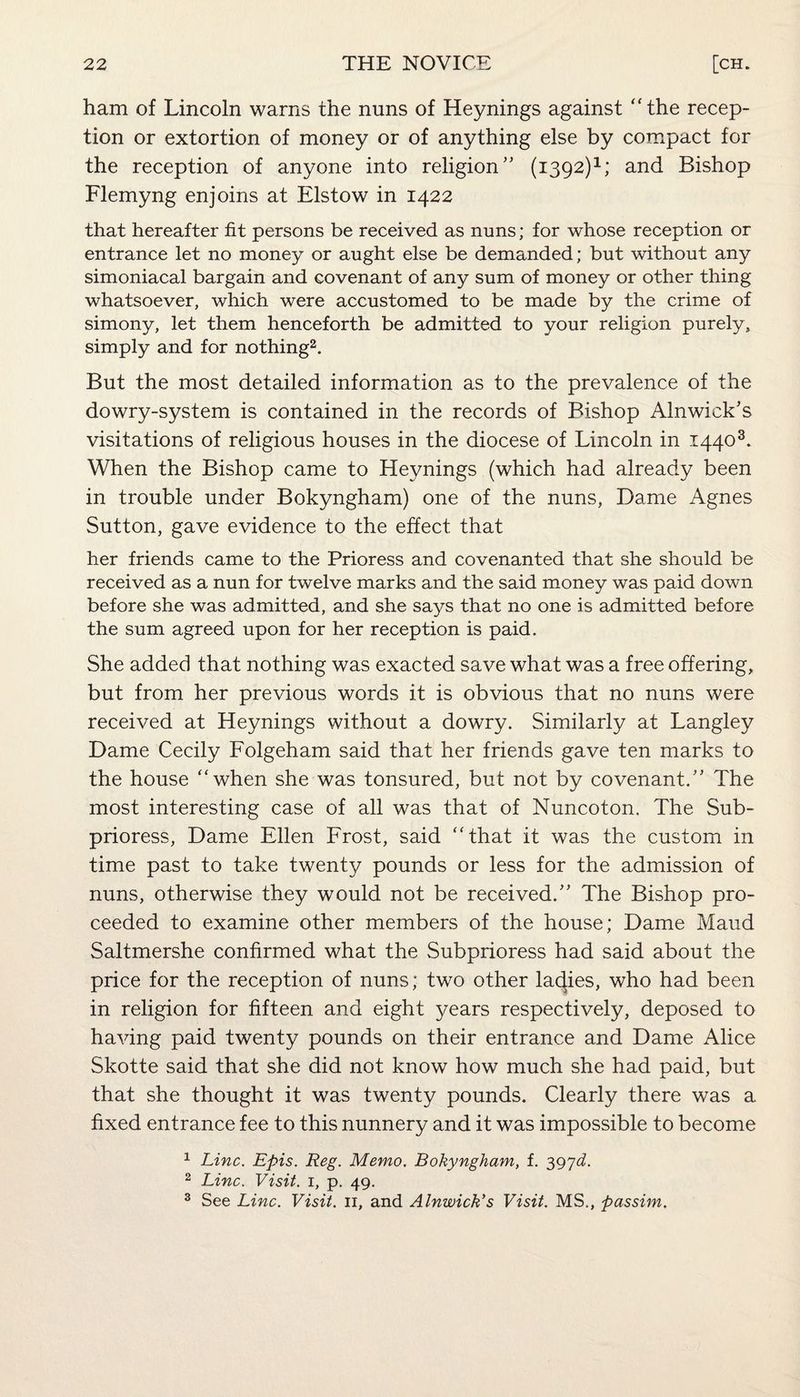 22 THE NOVICE [CH.

ham of Lincoln warns the nuns of Heynings against "the reception or extortion of money or of anything else by compact for the reception of anyone into religion" (1392)$^1$; and Bishop Flemyng enjoins at Elstow in 1422

that hereafter fit persons be received as nuns; for whose reception or entrance let no money or aught else be demanded; but without any simoniacal bargain and covenant of any sum of money or other thing whatsoever, which were accustomed to be made by the crime of simony, let them henceforth be admitted to your religion purely, simply and for nothing$^2$.

But the most detailed information as to the prevalence of the dowry-system is contained in the records of Bishop Alnwick's visitations of religious houses in the diocese of Lincoln in 1440$^3$. When the Bishop came to Heynings (which had already been in trouble under Bokyngham) one of the nuns, Dame Agnes Sutton, gave evidence to the effect that

her friends came to the Prioress and covenanted that she should be received as a nun for twelve marks and the said money was paid down before she was admitted, and she says that no one is admitted before the sum agreed upon for her reception is paid.

She added that nothing was exacted save what was a free offering, but from her previous words it is obvious that no nuns were received at Heynings without a dowry. Similarly at Langley Dame Cecily Folgeham said that her friends gave ten marks to the house "when she was tonsured, but not by covenant." The most interesting case of all was that of Nuncoton. The Subprioress, Dame Ellen Frost, said "that it was the custom in time past to take twenty pounds or less for the admission of nuns, otherwise they would not be received." The Bishop proceeded to examine other members of the house; Dame Maud Saltmershe confirmed what the Subprioress had said about the price for the reception of nuns; two other ladies, who had been in religion for fifteen and eight years respectively, deposed to having paid twenty pounds on their entrance and Dame Alice Skotte said that she did not know how much she had paid, but that she thought it was twenty pounds. Clearly there was a fixed entrance fee to this nunnery and it was impossible to become

$^1$ Linc. Epis. Reg. Memo. Bokyngham, f. 397d.
$^2$ Linc. Visit. I, p. 49.
$^3$ See Linc. Visit. II, and Alnwick's Visit. MS., passim.